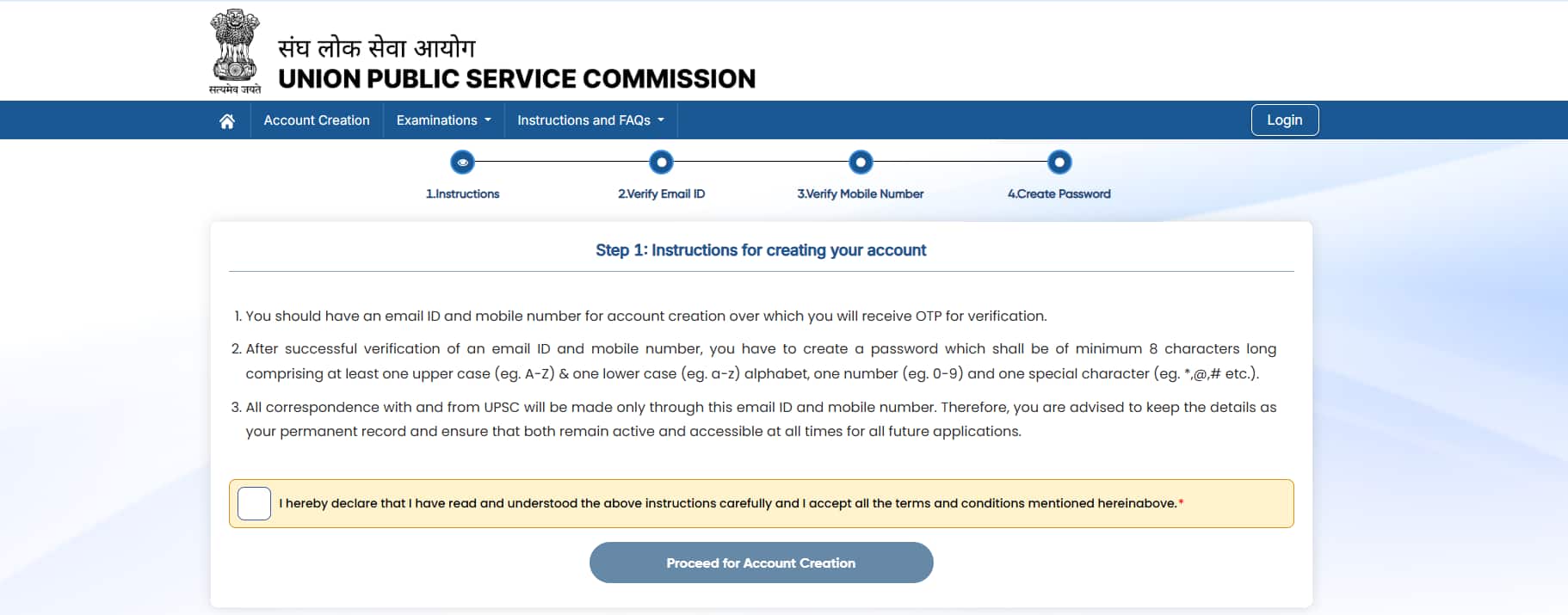 सत्यमेव जयते
संघ लोक सेवा आयोग
UNION PUBLIC SERVICE COMMISSION

Account Creation
Examinations
Instructions and FAQs
Login

1.Instructions
2.Verify Email ID
3.Verify Mobile Number
4.Create Password

Step 1: Instructions for creating your account

1. You should have an email ID and mobile number for account creation over which you will receive OTP for verification.

2. After successful verification of an email ID and mobile number, you have to create a password which shall be of minimum 8 characters long comprising at least one upper case (eg. A-Z) & one lower case (eg. a-z) alphabet, one number (eg. 0-9) and one special character (eg. *,@,# etc.).

3. All correspondence with and from UPSC will be made only through this email ID and mobile number. Therefore, you are advised to keep the details as your permanent record and ensure that both remain active and accessible at all times for all future applications.

I hereby declare that I have read and understood the above instructions carefully and I accept all the terms and conditions mentioned hereinabove.*

Proceed for Account Creation